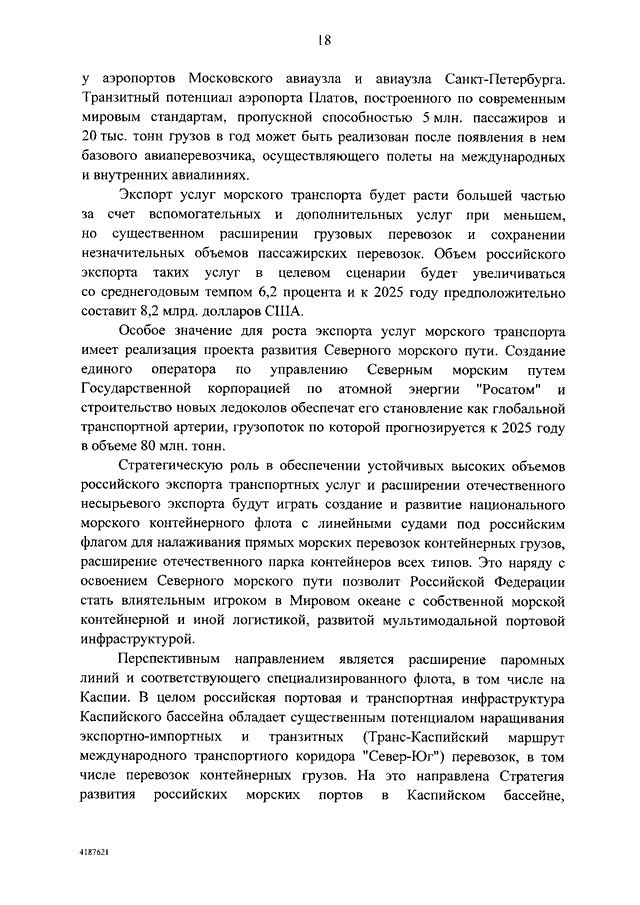 18

у аэропортов Московского авиаузла и авиаузла Санкт-Петербурга. Транзитный потенциал аэропорта Платов, построенного по современным мировым стандартам, пропускной способностью 5 млн. пассажиров и 20 тыс. тонн грузов в год может быть реализован после появления в нем базового авиаперевозчика, осуществляющего полеты на международных и внутренних авиалиниях.

Экспорт услуг морского транспорта будет расти большей частью за счет вспомогательных и дополнительных услуг при меньшем, но существенном расширении грузовых перевозок и сохранении незначительных объемов пассажирских перевозок. Объем российского экспорта таких услуг в целевом сценарии будет увеличиваться со среднегодовым темпом 6,2 процента и к 2025 году предположительно составит 8,2 млрд. долларов США.

Особое значение для роста экспорта услуг морского транспорта имеет реализация проекта развития Северного морского пути. Создание единого оператора по управлению Северным морским путем Государственной корпорацией по атомной энергии "Росатом" и строительство новых ледоколов обеспечат его становление как глобальной транспортной артерии, грузопоток по которой прогнозируется к 2025 году в объеме 80 млн. тонн.

Стратегическую роль в обеспечении устойчивых высоких объемов российского экспорта транспортных услуг и расширении отечественного несырьевого экспорта будут играть создание и развитие национального морского контейнерного флота с линейными судами под российским флагом для налаживания прямых морских перевозок контейнерных грузов, расширение отечественного парка контейнеров всех типов. Это наряду с освоением Северного морского пути позволит Российской Федерации стать влиятельным игроком в Мировом океане с собственной морской контейнерной и иной логистикой, развитой мультимодальной портовой инфраструктурой.

Перспективным направлением является расширение паромных линий и соответствующего специализированного флота, в том числе на Каспии. В целом российская портовая и транспортная инфраструктура Каспийского бассейна обладает существенным потенциалом наращивания экспортно-импортных и транзитных (Транс-Каспийский маршрут международного транспортного коридора "Север-Юг") перевозок, в том числе перевозок контейнерных грузов. На это направлена Стратегия развития российских морских портов в Каспийском бассейне,

4187621